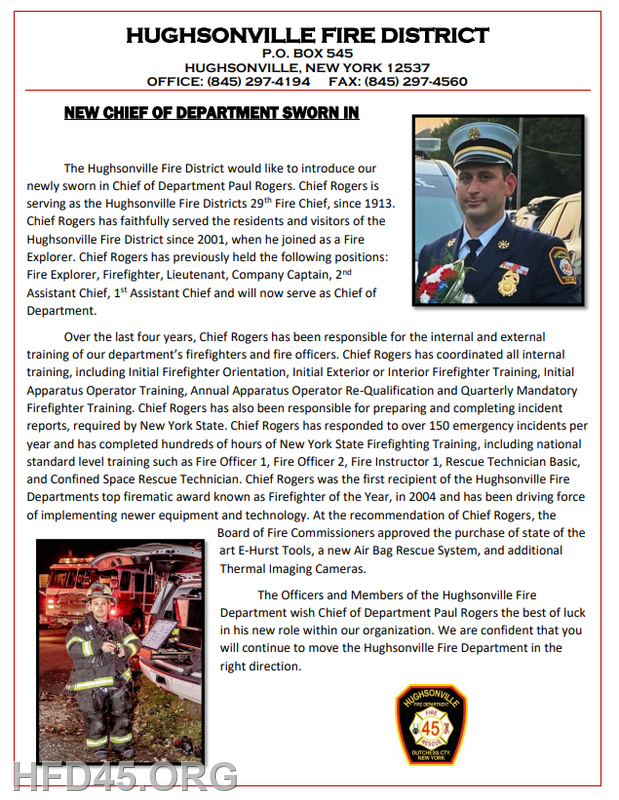 HUGHSONVILLE FIRE DISTRICT
P.O. BOX 545
HUGHSONVILLE, NEW YORK 12537
OFFICE: (845) 297-4194 FAX: (845) 297-4560

NEW CHIEF OF DEPARTMENT SWORN IN

The Hughsonville Fire District would like to introduce our newly sworn in Chief of Department Paul Rogers. Chief Rogers is serving as the Hughsonville Fire Districts 29$^{th}$ Fire Chief, since 1913. Chief Rogers has faithfully served the residents and visitors of the Hughsonville Fire District since 2001, when he joined as a Fire Explorer. Chief Rogers has previously held the following positions: Fire Explorer, Firefighter, Lieutenant, Company Captain, 2$^{nd}$ Assistant Chief, 1$^{st}$ Assistant Chief and will now serve as Chief of Department.

Over the last four years, Chief Rogers has been responsible for the internal and external training of our department's firefighters and fire officers. Chief Rogers has coordinated all internal training, including Initial Firefighter Orientation, Initial Exterior or Interior Firefighter Training, Initial Apparatus Operator Training, Annual Apparatus Operator Re-Qualification and Quarterly Mandatory Firefighter Training. Chief Rogers has also been responsible for preparing and completing incident reports, required by New York State. Chief Rogers has responded to over 150 emergency incidents per year and has completed hundreds of hours of New York State Firefighting Training, including national standard level training such as Fire Officer 1, Fire Officer 2, Fire Instructor 1, Rescue Technician Basic, and Confined Space Rescue Technician. Chief Rogers was the first recipient of the Hughsonville Fire Departments top firematic award known as Firefighter of the Year, in 2004 and has been driving force of implementing newer equipment and technology. At the recommendation of Chief Rogers, the Board of Fire Commissioners approved the purchase of state of the art E-Hurst Tools, a new Air Bag Rescue System, and additional Thermal Imaging Cameras.

The Officers and Members of the Hughsonville Fire Department wish Chief of Department Paul Rogers the best of luck in his new role within our organization. We are confident that you will continue to move the Hughsonville Fire Department in the right direction.

HUGHSONVILLE FIRE DEPARTMENT FIRE 45 RESCUE DUTCHESS CTY. NEW YORK

HFD45.ORG